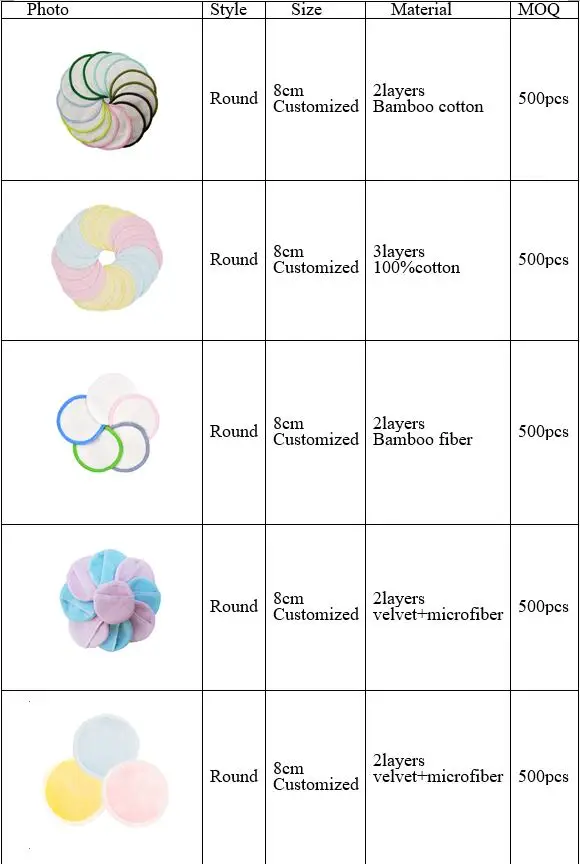 | Photo | Style | Size | Material | MOQ |
|---|---|---|---|---|
| | Round | 8cm Customized | 2layers Bamboo cotton | 500pcs |
| | Round | 8cm Customized | 3layers 100%cotton | 500pcs |
| | Round | 8cm Customized | 2layers Bamboo fiber | 500pcs |
| | Round | 8cm Customized | 2layers velvet+microfiber | 500pcs |
| | Round | 8cm Customized | 2layers velvet+microfiber | 500pcs |